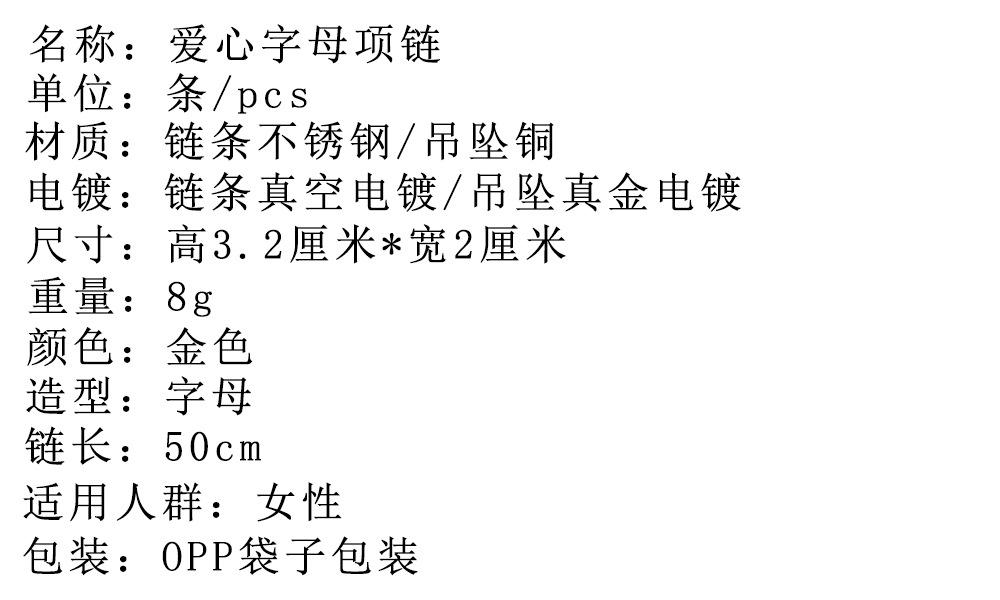 名称：爱心字母项链
单位：条/pcs
材质：链条不锈钢/吊坠铜
电镀：链条真空电镀/吊坠真金电镀
尺寸：高3.2厘米*宽2厘米
重量：8g
颜色：金色
造型：字母
链长：50cm
适用人群：女性
包装：OPP袋子包装